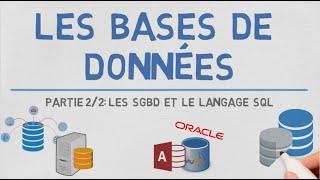 LES BASES DE DONNÉES

PARTIE 2/2: LES SGBD ET LE LANGAGE SQL

ORACLE

A